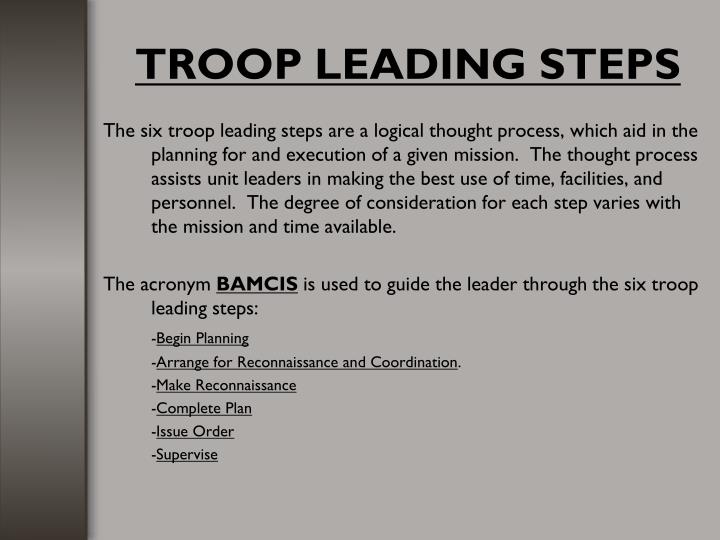 TROOP LEADING STEPS

The six troop leading steps are a logical thought process, which aid in the planning for and execution of a given mission. The thought process assists unit leaders in making the best use of time, facilities, and personnel. The degree of consideration for each step varies with the mission and time available.

The acronym BAMCIS is used to guide the leader through the six troop leading steps:

-Begin Planning
-Arrange for Reconnaissance and Coordination.
-Make Reconnaissance
-Complete Plan
-Issue Order
-Supervise